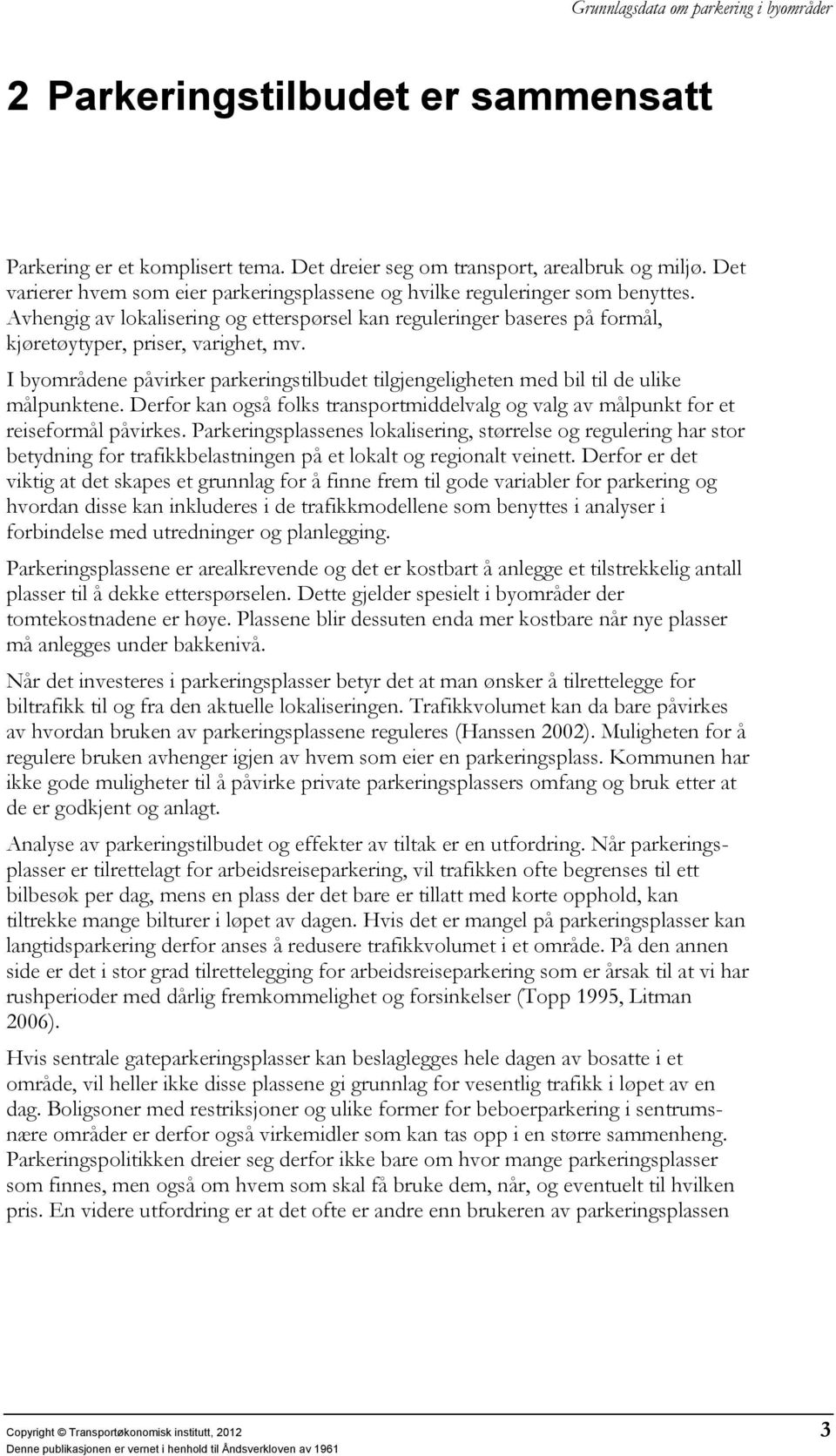 Grunnlagsdata om parkering i byområder

2 Parkeringstilbudet er sammensatt

Parkering er et komplisert tema. Det dreier seg om transport, arealbruk og miljø. Det varierer hvem som eier parkeringsplassene og hvilke reguleringer som benyttes. Avhengig av lokalisering og etterspørsel kan reguleringer baseres på formål, kjøretøytyper, priser, varighet, mv.

I byområdene påvirker parkeringstilbudet tilgjengeligheten med bil til de ulike målpunktene. Derfor kan også folks transportmiddelvalg og valg av målpunkt for et reiseformål påvirkes. Parkeringsplassenes lokalisering, størrelse og regulering har stor betydning for trafikkbelastningen på et lokalt og regionalt veinett. Derfor er det viktig at det skapes et grunnlag for å finne frem til gode variabler for parkering og hvordan disse kan inkluderes i de trafikkmodellene som benyttes i analyser i forbindelse med utredninger og planlegging.

Parkeringsplassene er arealkrevende og det er kostbart å anlegge et tilstrekkelig antall plasser til å dekke etterspørselen. Dette gjelder spesielt i byområder der tomtekostnadene er høye. Plassene blir dessuten enda mer kostbare når nye plasser må anlegges under bakkenivå.

Når det investeres i parkeringsplasser betyr det at man ønsker å tilrettelegge for biltrafikk til og fra den aktuelle lokaliseringen. Trafikkvolumet kan da bare påvirkes av hvordan bruken av parkeringsplassene reguleres (Hanssen 2002). Muligheten for å regulere bruken avhenger igjen av hvem som eier en parkeringsplass. Kommunen har ikke gode muligheter til å påvirke private parkeringsplassers omfang og bruk etter at de er godkjent og anlagt.

Analyse av parkeringstilbudet og effekter av tiltak er en utfordring. Når parkeringsplasser er tilrettelagt for arbeidsreiseparkering, vil trafikken ofte begrenses til ett bilbesøk per dag, mens en plass der det bare er tillatt med korte opphold, kan tiltrekke mange bilturer i løpet av dagen. Hvis det er mangel på parkeringsplasser kan langtidsparkering derfor anses å redusere trafikkvolumet i et område. På den annen side er det i stor grad tilrettelegging for arbeidsreiseparkering som er årsak til at vi har rushperioder med dårlig fremkommelighet og forsinkelser (Topp 1995, Litman 2006).

Hvis sentrale gateparkeringsplasser kan beslaglegges hele dagen av bosatte i et område, vil heller ikke disse plassene gi grunnlag for vesentlig trafikk i løpet av en dag. Boligsoner med restriksjoner og ulike former for beboerparkering i sentrumsnære områder er derfor også virkemidler som kan tas opp i en større sammenheng. Parkeringspolitikken dreier seg derfor ikke bare om hvor mange parkeringsplasser som finnes, men også om hvem som skal få bruke dem, når, og eventuelt til hvilken pris. En videre utfordring er at det ofte er andre enn brukeren av parkeringsplassen

Copyright © Transportøkonomisk institutt, 2012
Denne publikasjonen er vernet i henhold til Åndsverkloven av 1961

3